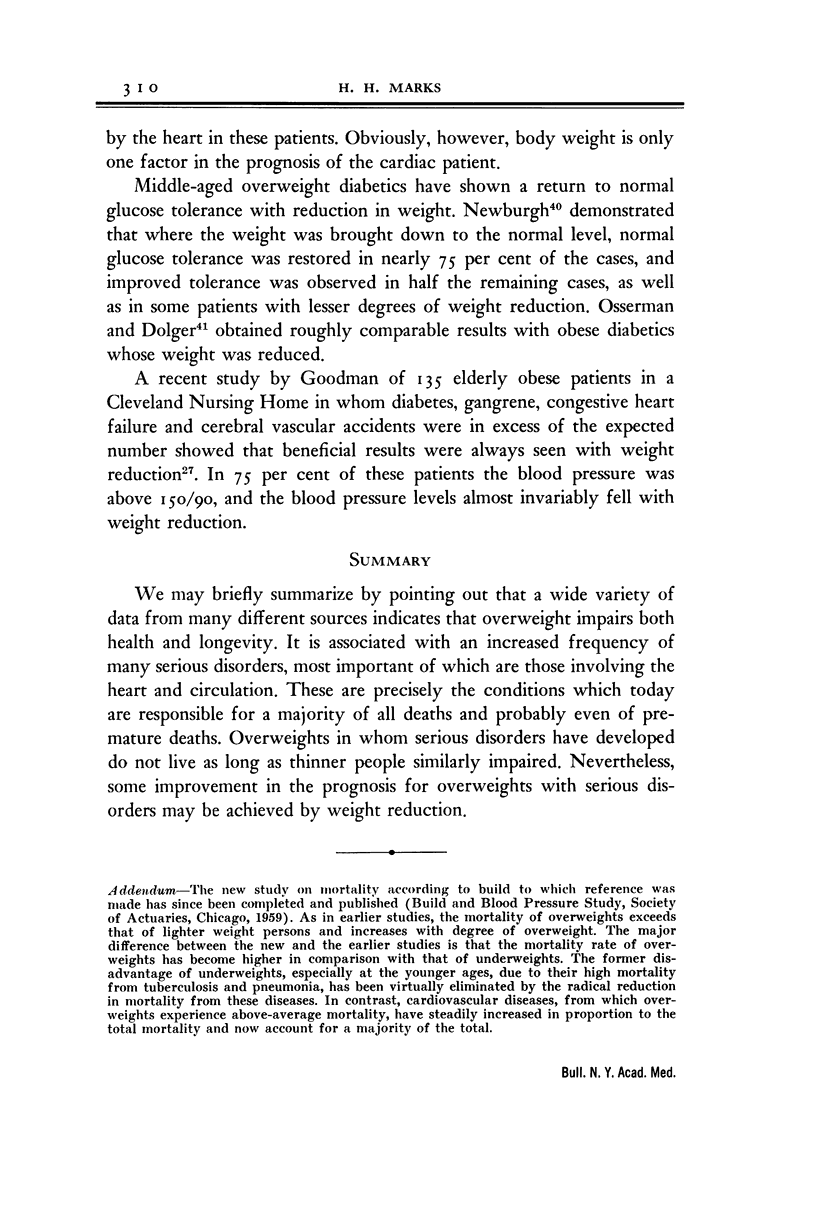 310 H. H. MARKS

by the heart in these patients. Obviously, however, body weight is only one factor in the prognosis of the cardiac patient.

Middle-aged overweight diabetics have shown a return to normal glucose tolerance with reduction in weight. Newburgh$^{40}$ demonstrated that where the weight was brought down to the normal level, normal glucose tolerance was restored in nearly 75 per cent of the cases, and improved tolerance was observed in half the remaining cases, as well as in some patients with lesser degrees of weight reduction. Osserman and Dolger$^{41}$ obtained roughly comparable results with obese diabetics whose weight was reduced.

A recent study by Goodman of 135 elderly obese patients in a Cleveland Nursing Home in whom diabetes, gangrene, congestive heart failure and cerebral vascular accidents were in excess of the expected number showed that beneficial results were always seen with weight reduction$^{27}$. In 75 per cent of these patients the blood pressure was above 150/90, and the blood pressure levels almost invariably fell with weight reduction.

SUMMARY

We may briefly summarize by pointing out that a wide variety of data from many different sources indicates that overweight impairs both health and longevity. It is associated with an increased frequency of many serious disorders, most important of which are those involving the heart and circulation. These are precisely the conditions which today are responsible for a majority of all deaths and probably even of premature deaths. Overweights in whom serious disorders have developed do not live as long as thinner people similarly impaired. Nevertheless, some improvement in the prognosis for overweights with serious disorders may be achieved by weight reduction.

Addendum—The new study on mortality according to build to which reference was made has since been completed and published (Build and Blood Pressure Study, Society of Actuaries, Chicago, 1959). As in earlier studies, the mortality of overweights exceeds that of lighter weight persons and increases with degree of overweight. The major difference between the new and the earlier studies is that the mortality rate of overweights has become higher in comparison with that of underweights. The former disadvantage of underweights, especially at the younger ages, due to their high mortality from tuberculosis and pneumonia, has been virtually eliminated by the radical reduction in mortality from these diseases. In contrast, cardiovascular diseases, from which overweights experience above-average mortality, have steadily increased in proportion to the total mortality and now account for a majority of the total.

Bull. N. Y. Acad. Med.